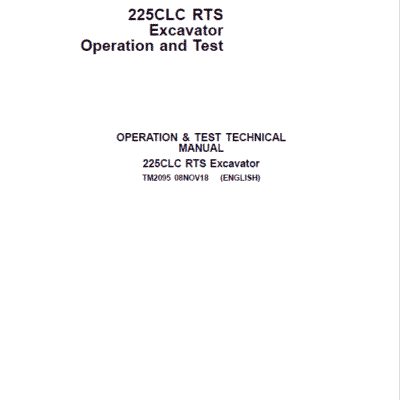 225CLC RTS
Excavator
Operation and Test

OPERATION & TEST TECHNICAL MANUAL

225CLC RTS Excavator

TM2095 08NOV18 (ENGLISH)